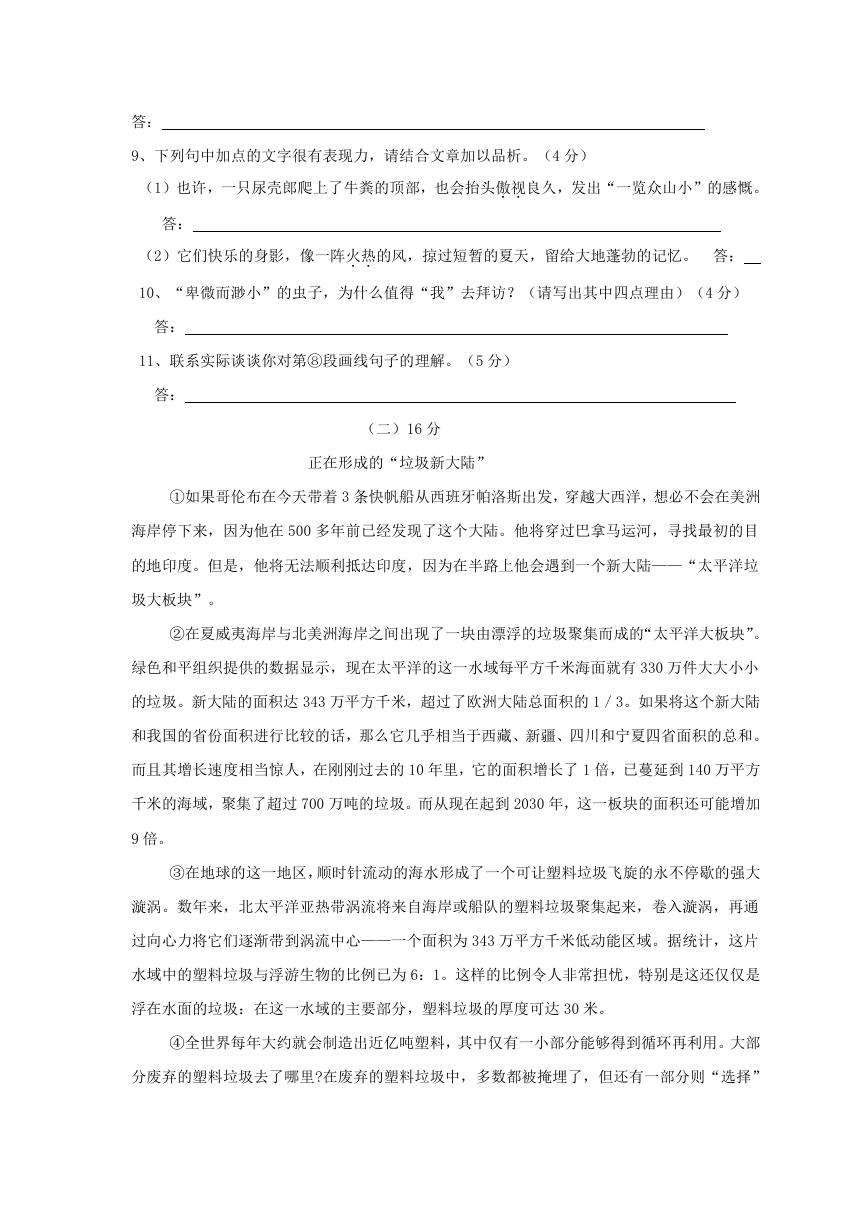 答：

9、下列句中加点的文字很有表现力，请结合文章加以品析。（4分）

（1）也许，一只屎壳郎爬上了牛粪的顶部，也会抬头傲视良久，发出“一览众山小”的感慨。

答：

（2）它们快乐的身影，像一阵火热的风，掠过短暂的夏天，留给大地蓬勃的记忆。　答：

10、“卑微而渺小”的虫子，为什么值得“我”去拜访？（请写出其中四点理由）（4分）

答：

11、联系实际谈谈你对第⑧段画线句子的理解。（5分）

答：

（二）16分

正在形成的“垃圾新大陆”

①如果哥伦布在今天带着3条快帆船从西班牙帕洛斯出发，穿越大西洋，想必不会在美洲海岸停下来，因为他在500多年前已经发现了这个大陆。他将穿过巴拿马运河，寻找最初的目的地印度。但是，他将无法顺利抵达印度，因为在半路上他会遇到一个新大陆——“太平洋垃圾大板块”。

②在夏威夷海岸与北美洲海岸之间出现了一块由漂浮的垃圾聚集而成的“太平洋大板块”。绿色和平组织提供的数据显示，现在太平洋的这一水域每平方千米海面就有330万件大大小小的垃圾。新大陆的面积达343万平方千米，超过了欧洲大陆总面积的1／3。如果将这个新大陆和我国的省份面积进行比较的话，那么它几乎相当于西藏、新疆、四川和宁夏四省面积的总和。而且其增长速度相当惊人，在刚刚过去的10年里，它的面积增长了1倍，已蔓延到140万平方千米的海域，聚集了超过700万吨的垃圾。而从现在起到2030年，这一板块的面积还可能增加9倍。

③在地球的这一地区，顺时针流动的海水形成了一个可让塑料垃圾飞旋的永不停歇的强大漩涡。数年来，北太平洋亚热带涡流将来自海岸或船队的塑料垃圾聚集起来，卷入漩涡，再通过向心力将它们逐渐带到涡流中心——一个面积为343万平方千米低动能区域。据统计，这片水域中的塑料垃圾与浮游生物的比例已为6：1。这样的比例令人非常担忧，特别是这还仅仅是浮在水面的垃圾：在这一水域的主要部分，塑料垃圾的厚度可达30米。

④全世界每年大约就会制造出近亿吨塑料，其中仅有一小部分能够得到循环再利用。大部分废弃的塑料垃圾去了哪里?在废弃的塑料垃圾中，多数都被掩埋了，但还有一部分则“选择”